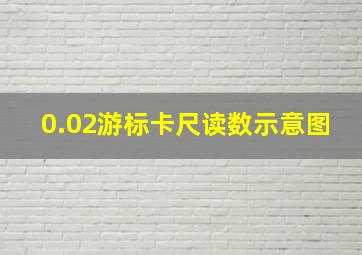 0.02游标卡尺读数示意图